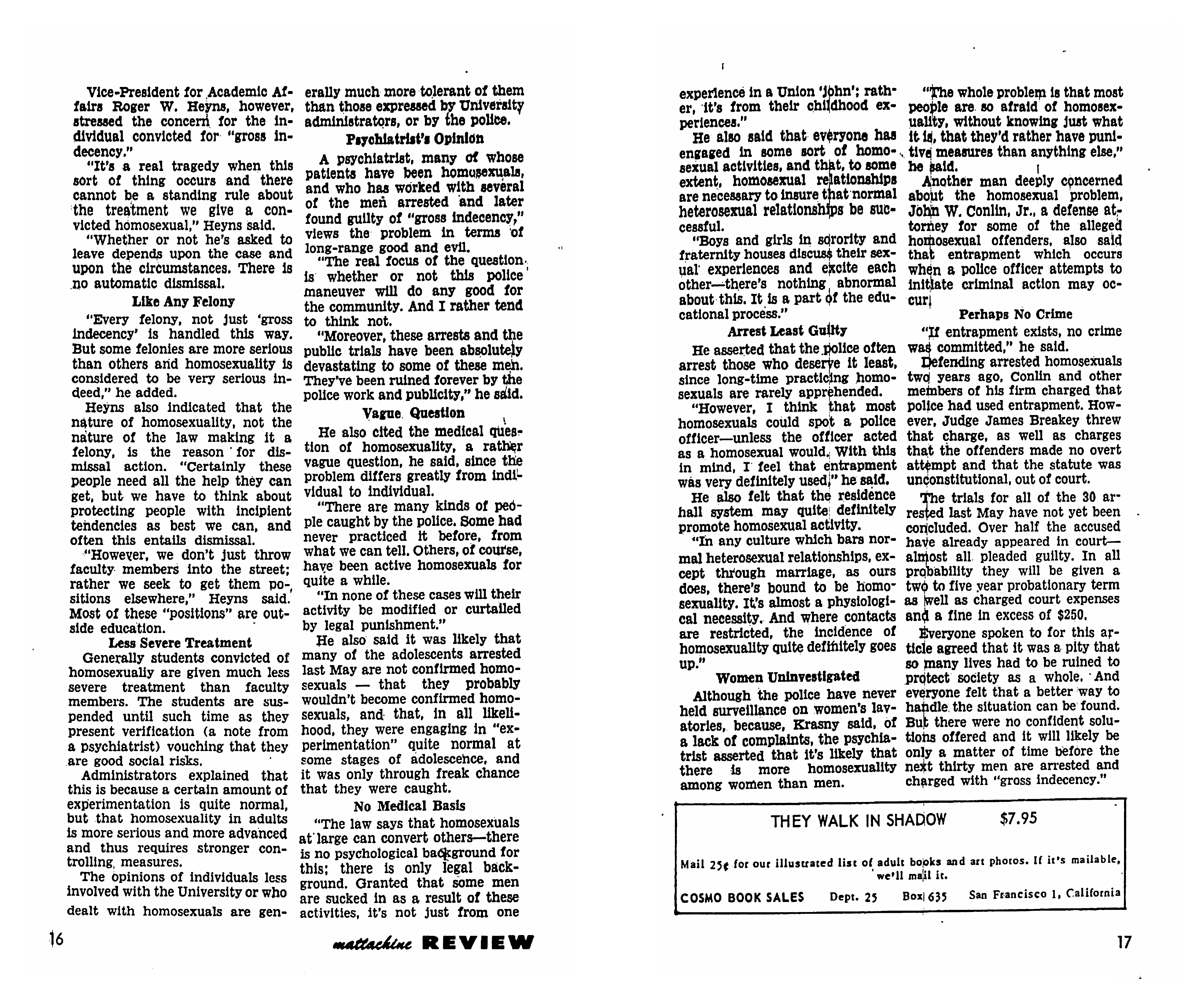 Vice-President for Academic Affairs Roger W. Heyns, however, stressed the concern for the individual convicted for "gross indecency."

"It's a real tragedy when this sort of thing occurs and there cannot be a standing rule about the treatment we give a convicted homosexual," Heyns said.

"Whether or not he's asked to leave depends upon the case and upon the circumstances. There is no automatic dismissal.

Like Any Felony

"Every felony, not just 'gross indecency' is handled this way. But some felonies are more serious than others and homosexuality is considered to be very serious indeed," he added.

Heyns also indicated that the nature of homosexuality, not the nature of the law making it a felony, is the reason for dismissal action. "Certainly these people need all the help they can get, but we have to think about protecting people with incipient tendencies as best we can, and often this entails dismissal.

"However, we don't just throw faculty members into the street; rather we seek to get them positions elsewhere," Heyns said. Most of these "positions" are outside education.

Less Severe Treatment

Generally students convicted of homosexualiy are given much less severe treatment than faculty members. The students are suspended until such time as they present verification (a note from a psychiatrist) vouching that they are good social risks.

Administrators explained that this is because a certain amount of experimentation is quite normal, but that homosexuality in adults is more serious and more advanced and thus requires stronger controlling measures.

The opinions of individuals less involved with the University or who dealt with homosexuals are generally much more tolerant of them than those expressed by University administrators, or by the police.

Psychiatrist's Opinion

A psychiatrist, many of whose patients have been homosexuals, and who has worked with several of the men arrested and later found guilty of "gross indecency," views the problem in terms of long-range good and evil.

"The real focus of the question is whether or not this police maneuver will do any good for the community. And I rather tend to think not.

"Moreover, these arrests and the public trials have been absolutely devastating to some of these men. They've been ruined forever by the police work and publicity," he said.

Vague Question

He also cited the medical question of homosexuality, a rather vague question, he said, since the problem differs greatly from individual to individual.

"There are many kinds of people caught by the police. Some had never practiced it before, from what we can tell. Others, of course, have been active homosexuals for quite a while.

"In none of these cases will their activity be modified or curtailed by legal punishment."

He also said it was likely that many of the adolescents arrested last May are not confirmed homosexuals — that they probably wouldn't become confirmed homosexuals, and that, in all likelihood, they were engaging in "experimentation" quite normal at some stages of adolescence, and it was only through freak chance that they were caught.

No Medical Basis

"The law says that homosexuals at large can convert others—there is no psychological background for this; there is only legal background. Granted that some men are sucked in as a result of these activities, it's not just from one experience in a Union 'john'; rather, it's from their childhood experiences."

He also said that everyone has engaged in some sort of homosexual activities, and that, to some extent, homosexual relationships are necessary to insure that normal heterosexual relationships be successful.

"Boys and girls in sorority and fraternity houses discuss their sexual experiences and excite each other—there's nothing abnormal about this. It is a part of the educational process."

Arrest Least Guilty

He asserted that the police often arrest those who deserve it least, since long-time practicing homosexuals are rarely apprehended.

"However, I think that most homosexuals could spot a police officer—unless the officer acted as a homosexual would. With this in mind, I feel that entrapment was very definitely used," he said.

He also felt that the residence hall system may quite definitely promote homosexual activity.

"In any culture which bars normal heterosexual relationships, except through marriage, as ours does, there's bound to be homosexuality. It's almost a physiological necessity. And where contacts are restricted, the incidence of homosexuality quite definitely goes up."

Women Uninvestigated

Although the police have never held surveillance on women's lavatories, because, Krasny said, of a lack of complaints, the psychiatrist asserted that it's likely that there is more homosexuality among women than men.

"The whole problem is that most people are so afraid of homosexuality, without knowing just what it is, that they'd rather have punitive measures than anything else," he said.

Another man deeply concerned about the homosexual problem, John W. Conlin, Jr., a defense attorney for some of the alleged homosexual offenders, also said that entrapment which occurs when a police officer attempts to initiate criminal action may occur.

Perhaps No Crime

"If entrapment exists, no crime was committed," he said.

Defending arrested homosexuals two years ago, Conlin and other members of his firm charged that police had used entrapment. However, Judge James Breakey threw that charge, as well as charges that the offenders made no overt attempt and that the statute was unconstitutional, out of court.

The trials for all of the 30 arrested last May have not yet been concluded. Over half the accused have already appeared in court—almost all pleaded guilty. In all probability they will be given a two to five year probationary term as well as charged court expenses and a fine in excess of $250.

Everyone spoken to for this article agreed that it was a pity that so many lives had to be ruined to protect society as a whole. And everyone felt that a better way to handle the situation can be found. But there were no confident solutions offered and it will likely be only a matter of time before the next thirty men are arrested and charged with "gross indecency."

THEY WALK IN SHADOW $7.95

Mail 25¢ for our illustrated list of adult books and art photos. If it's mailable, we'll mail it.

COSMO BOOK SALES Dept. 25 Box 635 San Francisco 1, California

16 mattachine REVIEW 17